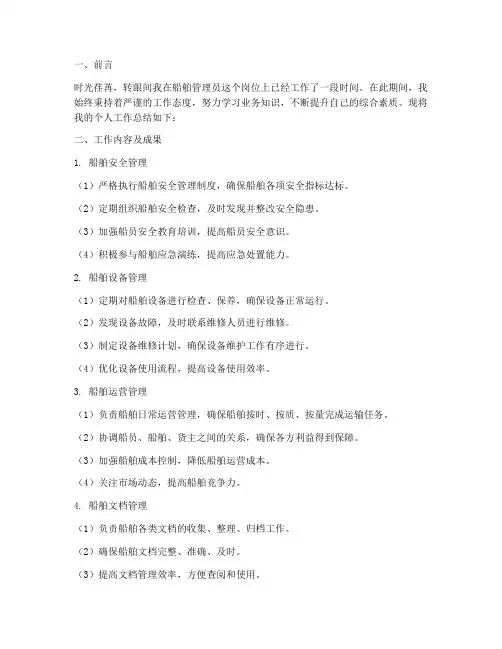 一、前言

时光荏苒，转眼间我在船舶管理员这个岗位上已经工作了一段时间。在此期间，我始终秉持着严谨的工作态度，努力学习业务知识，不断提升自己的综合素质。现将我的个人工作总结如下：

二、工作内容及成果

1. 船舶安全管理

（1）严格执行船舶安全管理制度，确保船舶各项安全指标达标。

（2）定期组织船舶安全检查，及时发现并整改安全隐患。

（3）加强船员安全教育培训，提高船员安全意识。

（4）积极参与船舶应急演练，提高应急处置能力。

2. 船舶设备管理

（1）定期对船舶设备进行检查、保养，确保设备正常运行。

（2）发现设备故障，及时联系维修人员进行维修。

（3）制定设备维修计划，确保设备维护工作有序进行。

（4）优化设备使用流程，提高设备使用效率。

3. 船舶运营管理

（1）负责船舶日常运营管理，确保船舶按时、按质、按量完成运输任务。

（2）协调船员、船舶、货主之间的关系，确保各方利益得到保障。

（3）加强船舶成本控制，降低船舶运营成本。

（4）关注市场动态，提高船舶竞争力。

4. 船舶文档管理

（1）负责船舶各类文档的收集、整理、归档工作。

（2）确保船舶文档完整、准确、及时。

（3）提高文档管理效率，方便查阅和使用。